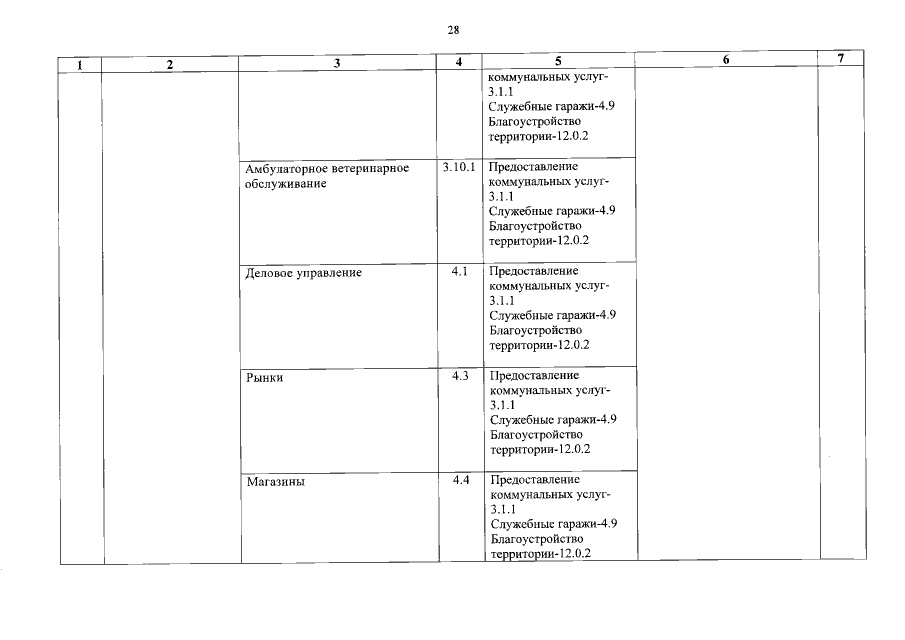 28

| 1 | 2 | 3 | 4 | 5 | 6 | 7 |
|---|---|---|---|---|---|---|
| | | | | коммунальных услуг-3.1.1 Служебные гаражи-4.9 Благоустройство территории-12.0.2 | | |
| | | Амбулаторное ветеринарное обслуживание | 3.10.1 | Предоставление коммунальных услуг-3.1.1 Служебные гаражи-4.9 Благоустройство территории-12.0.2 | | |
| | | Деловое управление | 4.1 | Предоставление коммунальных услуг-3.1.1 Служебные гаражи-4.9 Благоустройство территории-12.0.2 | | |
| | | Рынки | 4.3 | Предоставление коммунальных услуг-3.1.1 Служебные гаражи-4.9 Благоустройство территории-12.0.2 | | |
| | | Магазины | 4.4 | Предоставление коммунальных услуг-3.1.1 Служебные гаражи-4.9 Благоустройство территории-12.0.2 | | |